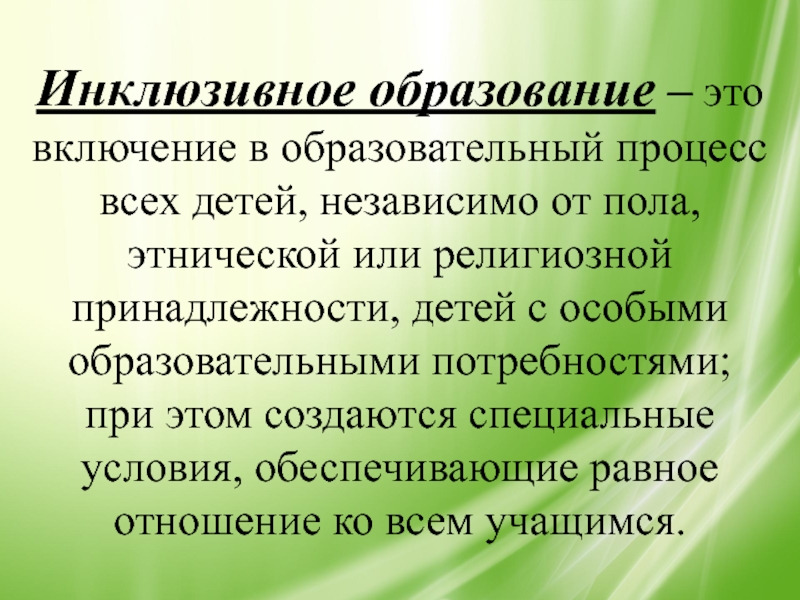 Инклюзивное образование – это включение в образовательный процесс всех детей, независимо от пола, этнической или религиозной принадлежности, детей с особыми образовательными потребностями; при этом создаются специальные условия, обеспечивающие равное отношение ко всем учащимся.